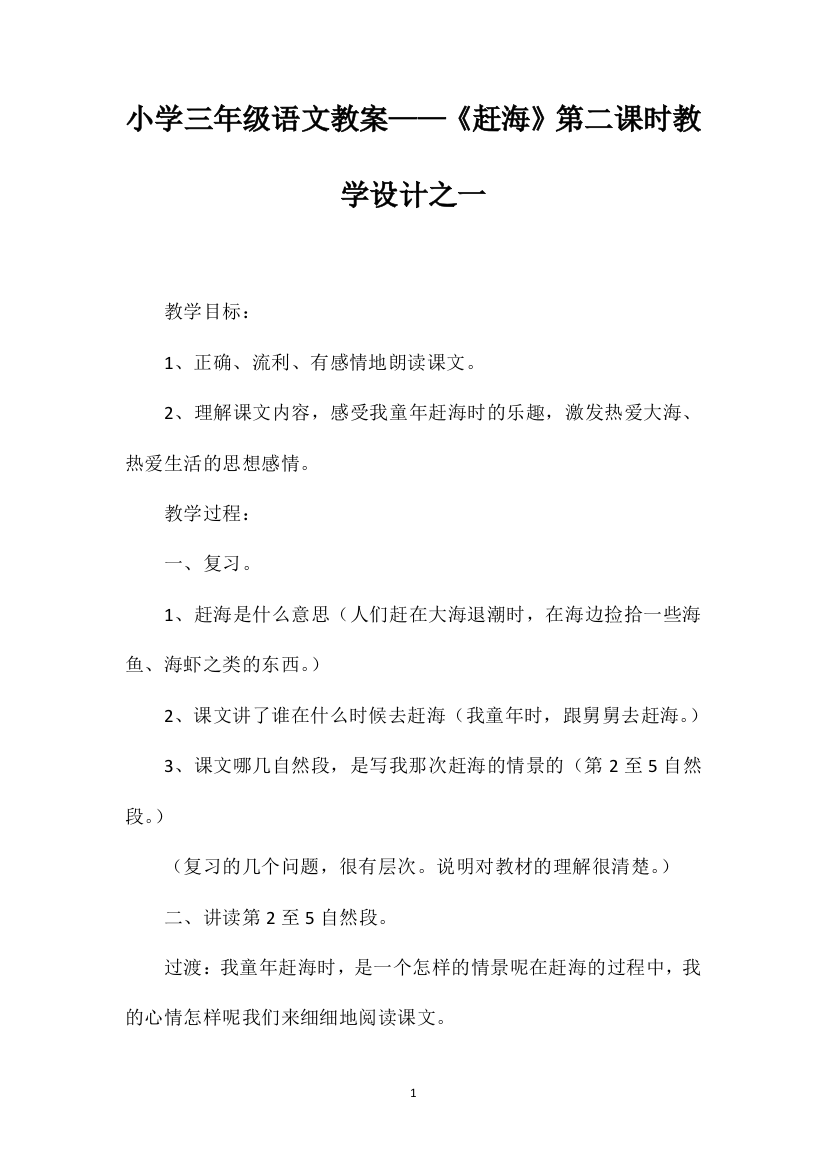 小学三年级语文教案——《赶海》第二课时教学设计之一

教学目标：

1、正确、流利、有感情地朗读课文。

2、理解课文内容，感受我童年赶海时的乐趣，激发热爱大海、热爱生活的思想感情。

教学过程：

一、复习。

1、赶海是什么意思（人们赶在大海退潮时，在海边捡拾一些海鱼、海虾之类的东西。）

2、课文讲了谁在什么时候去赶海（我童年时，跟舅舅去赶海。）

3、课文哪几自然段，是写我那次赶海的情景的（第 2 至 5 自然段。）

（复习的几个问题，很有层次。说明对教材的理解很清楚。）

二、讲读第 2 至 5 自然段。

过渡：我童年赶海时，是一个怎样的情景呢在赶海的过程中，我的心情怎样呢我们来细细地阅读课文。

1